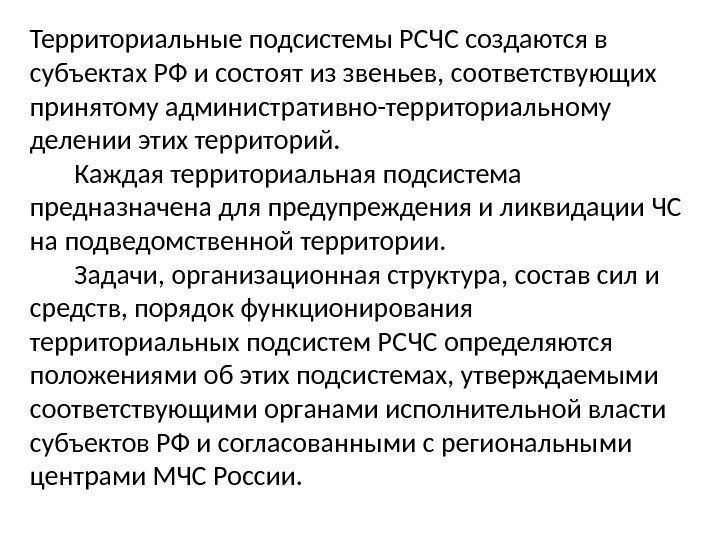 Территориальные подсистемы РСЧС создаются в субъектах РФ и состоят из звеньев, соответствующих принятому административно-территориальному делении этих территорий.

Каждая территориальная подсистема предназначена для предупреждения и ликвидации ЧС на подведомственной территории.

Задачи, организационная структура, состав сил и средств, порядок функционирования территориальных подсистем РСЧС определяются положениями об этих подсистемах, утверждаемыми соответствующими органами исполнительной власти субъектов РФ и согласованными с региональными центрами МЧС России.